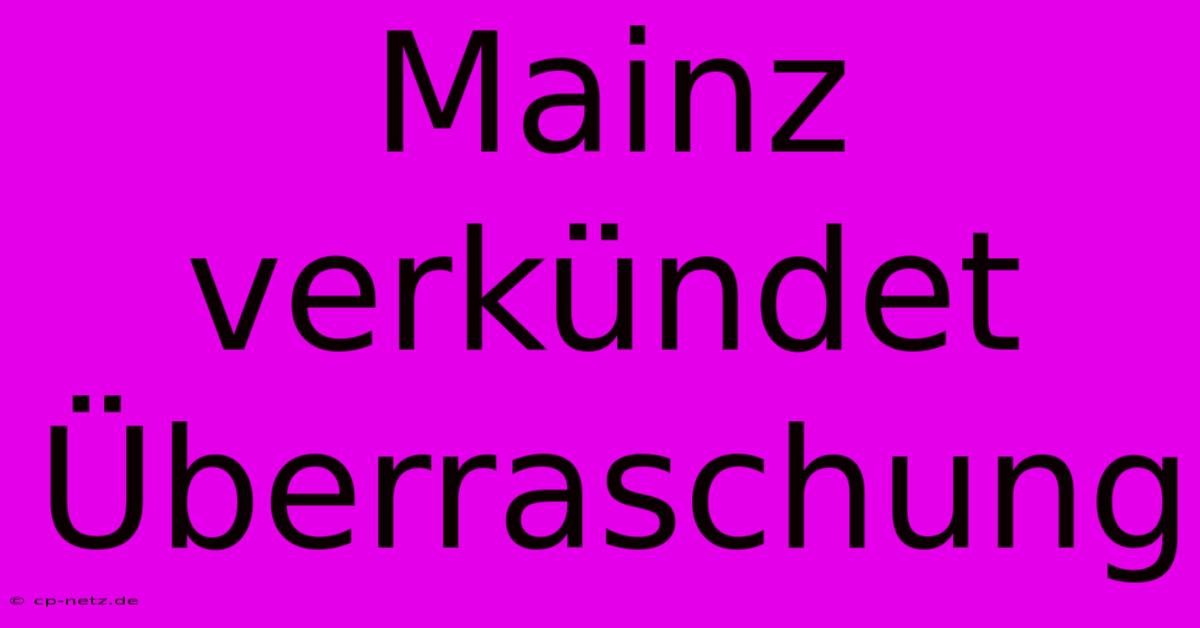 Mainz verkündet Überraschung

© cp-netz.de